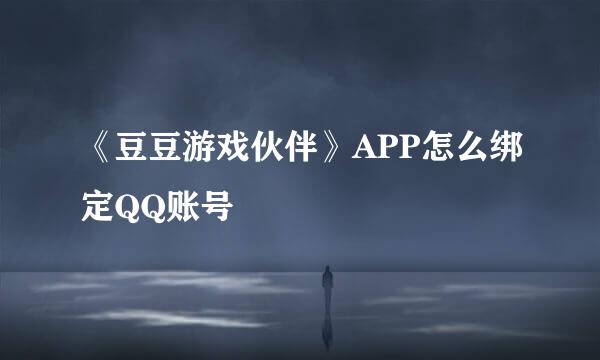 《豆豆游戏伙伴》APP怎么绑定QQ账号